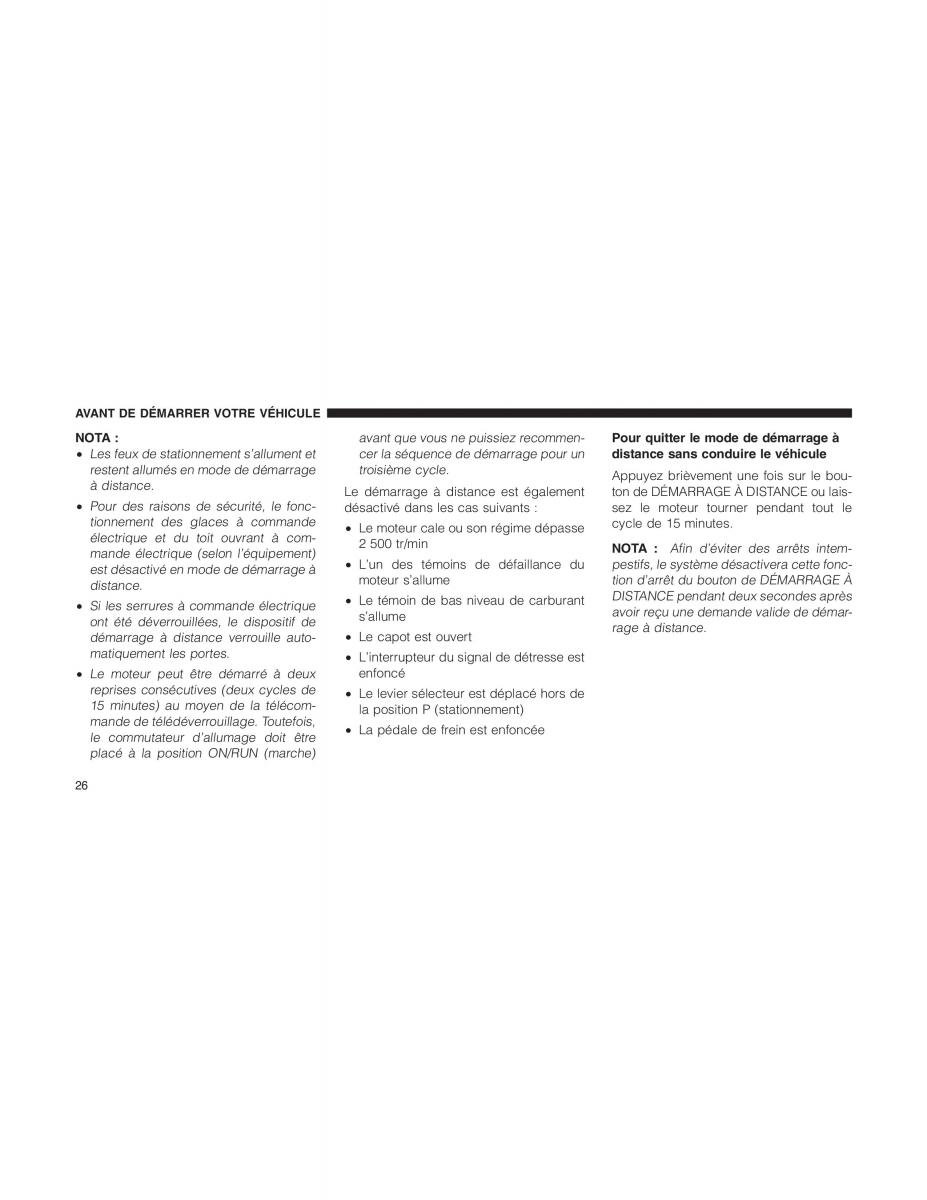 AVANT DE DÉMARRER VOTRE VÉHICULE

NOTA :
• Les feux de stationnement s'allument et restent allumés en mode de démarrage à distance.
• Pour des raisons de sécurité, le fonctionnement des glaces à commande électrique et du toit ouvrant à commande électrique (selon l'équipement) est désactivé en mode de démarrage à distance.
• Si les serrures à commande électrique ont été déverrouillées, le dispositif de démarrage à distance verrouille automatiquement les portes.
• Le moteur peut être démarré à deux reprises consécutives (deux cycles de 15 minutes) au moyen de la télécommande de télédéverrouillage. Toutefois, le commutateur d'allumage doit être placé à la position ON/RUN (marche) avant que vous ne puissiez recommencer la séquence de démarrage pour un troisième cycle.

Le démarrage à distance est également désactivé dans les cas suivants :
• Le moteur cale ou son régime dépasse 2 500 tr/min
• L'un des témoins de défaillance du moteur s'allume
• Le témoin de bas niveau de carburant s'allume
• Le capot est ouvert
• L'interrupteur du signal de détresse est enfoncé
• Le levier sélecteur est déplacé hors de la position P (stationnement)
• La pédale de frein est enfoncée

Pour quitter le mode de démarrage à distance sans conduire le véhicule

Appuyez brièvement une fois sur le bouton de DÉMARRAGE À DISTANCE ou laissez le moteur tourner pendant tout le cycle de 15 minutes.

NOTA : Afin d'éviter des arrêts intempestifs, le système désactivera cette fonction d'arrêt du bouton de DÉMARRAGE À DISTANCE pendant deux secondes après avoir reçu une demande valide de démarrage à distance.

26